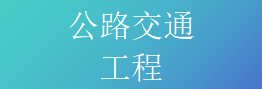 公路交通
工程